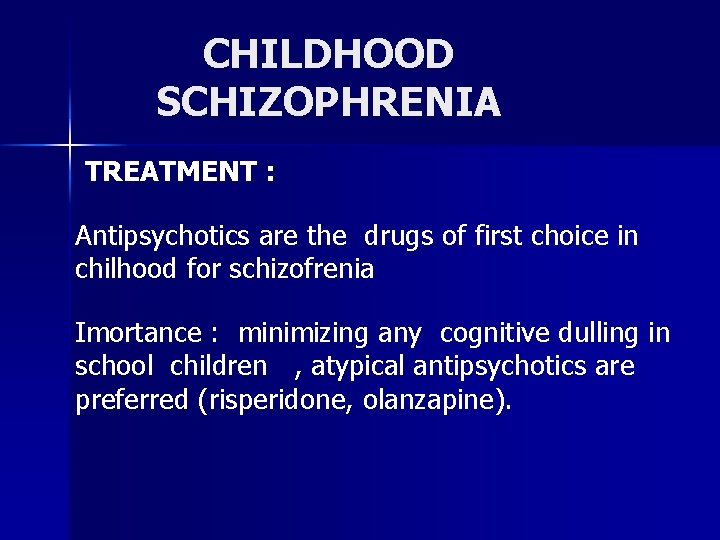 CHILDHOOD SCHIZOPHRENIA

TREATMENT :

Antipsychotics are the drugs of first choice in chilhood for schizofrenia

Imortance : minimizing any cognitive dulling in school children , atypical antipsychotics are preferred (risperidone, olanzapine).